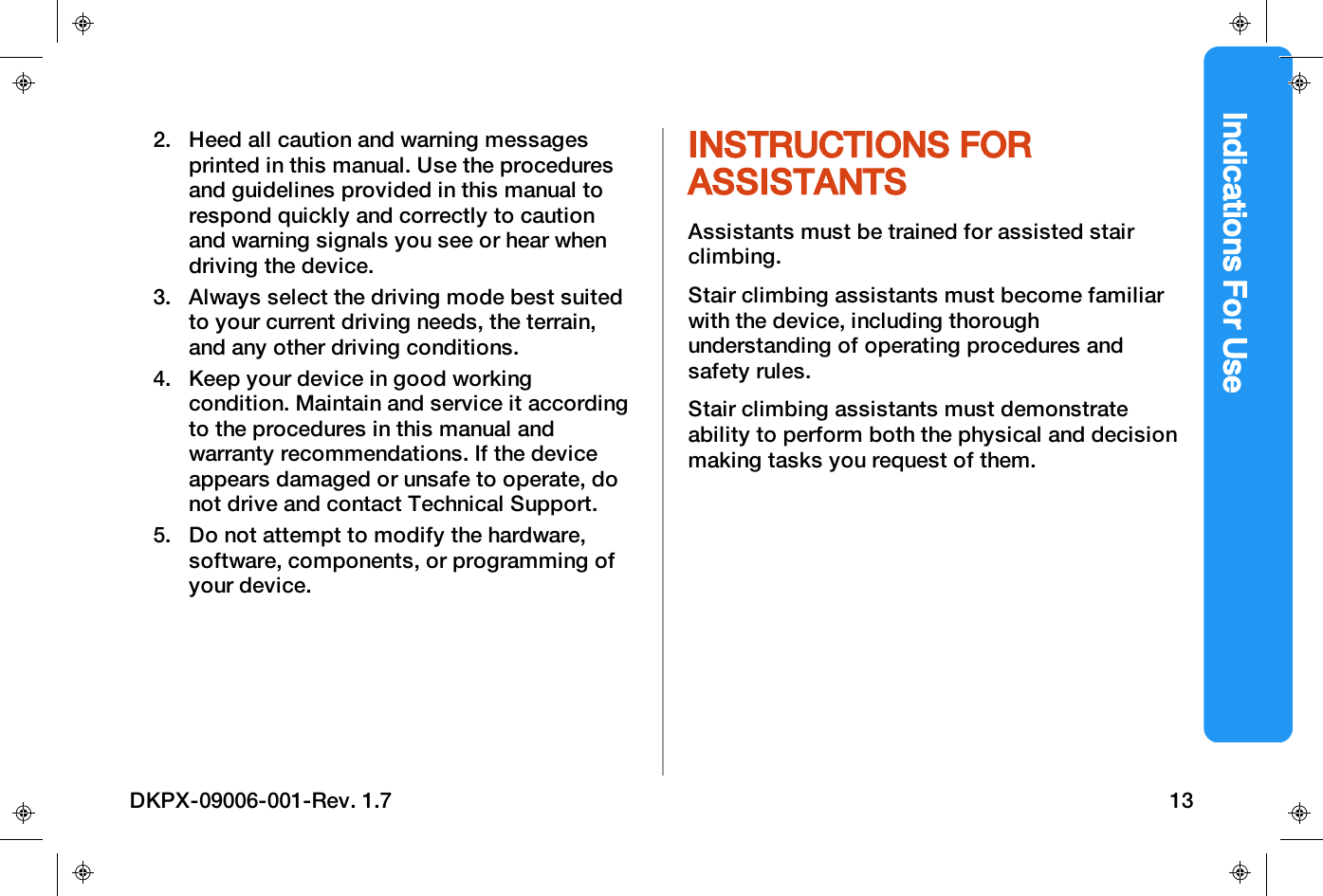 2. Heed all caution and warning messages printed in this manual. Use the procedures and guidelines provided in this manual to respond quickly and correctly to caution and warning signals you see or hear when driving the device.

3. Always select the driving mode best suited to your current driving needs, the terrain, and any other driving conditions.

4. Keep your device in good working condition. Maintain and service it according to the procedures in this manual and warranty recommendations. If the device appears damaged or unsafe to operate, do not drive and contact Technical Support.

5. Do not attempt to modify the hardware, software, components, or programming of your device.

INSTRUCTIONS FOR ASSISTANTS

Assistants must be trained for assisted stair climbing.

Stair climbing assistants must become familiar with the device, including thorough understanding of operating procedures and safety rules.

Stair climbing assistants must demonstrate ability to perform both the physical and decision making tasks you request of them.

Indications For Use

DKPX-09006-001-Rev. 1.7

13